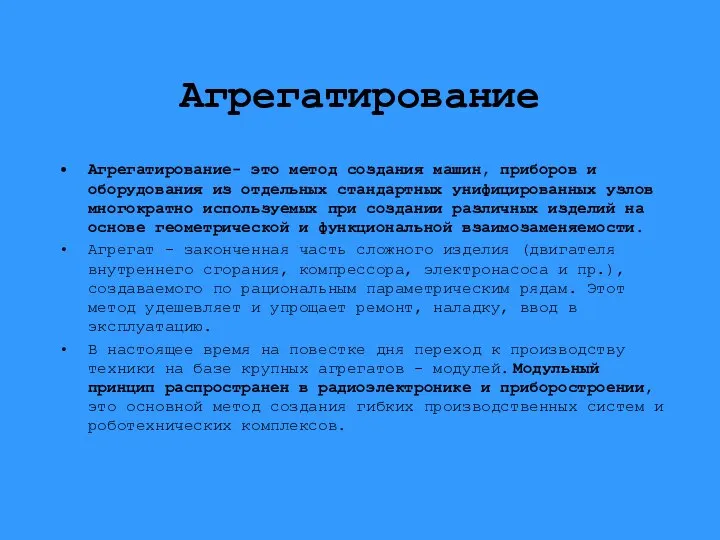 Агрегатирование

• Агрегатирование- это метод создания машин, приборов и оборудования из отдельных стандартных унифицированных узлов многократно используемых при создании различных изделий на основе геометрической и функциональной взаимозаменяемости.

• Агрегат - законченная часть сложного изделия (двигателя внутреннего сгорания, компрессора, электронасоса и пр.), создаваемого по рациональным параметрическим рядам. Этот метод удешевляет и упрощает ремонт, наладку, ввод в эксплуатацию.

• В настоящее время на повестке дня переход к производству техники на базе крупных агрегатов - модулей. Модульный принцип распространен в радиоэлектронике и приборостроении, это основной метод создания гибких производственных систем и роботехнических комплексов.